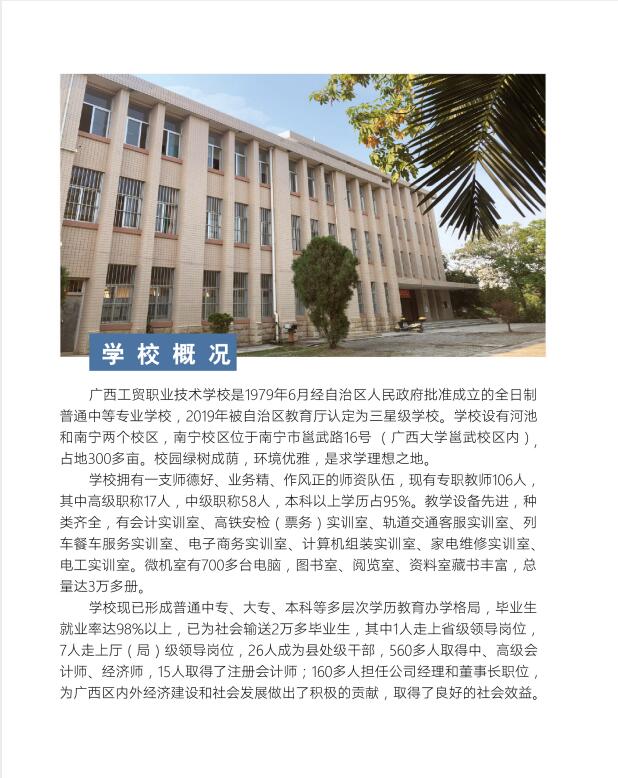 学校概况

广西工贸职业技术学校是1979年6月经自治区人民政府批准成立的全日制普通中等专业学校，2019年被自治区教育厅认定为三星级学校。学校设有河池和南宁两个校区，南宁校区位于南宁市邕武路16号（广西大学邕武校区内），占地300多亩。校园绿树成荫，环境优雅，是求学理想之地。

学校拥有一支师德好、业务精、作风正的师资队伍，现有专职教师106人，其中高级职称17人，中级职称58人，本科以上学历占95%。教学设备先进，种类齐全，有会计实训室、高铁安检（票务）实训室、轨道交通客服实训室、列车餐车服务实训室、电子商务实训室、计算机组装实训室、家电维修实训室、电工实训室。微机室有700多台电脑，图书室、阅览室、资料室藏书丰富，总量达3万多册。

学校现已形成普通中专、大专、本科等多层次学历教育办学格局，毕业生就业率达98%以上，已为社会输送2万多毕业生，其中1人走上省级领导岗位，7人走上厅（局）级领导岗位，26人成为县处级干部，560多人取得中、高级会计师、经济师，15人取得了注册会计师；160多人担任公司经理和董事长职位，为广西区内外经济建设和社会发展做出了积极的贡献，取得了良好的社会效益。